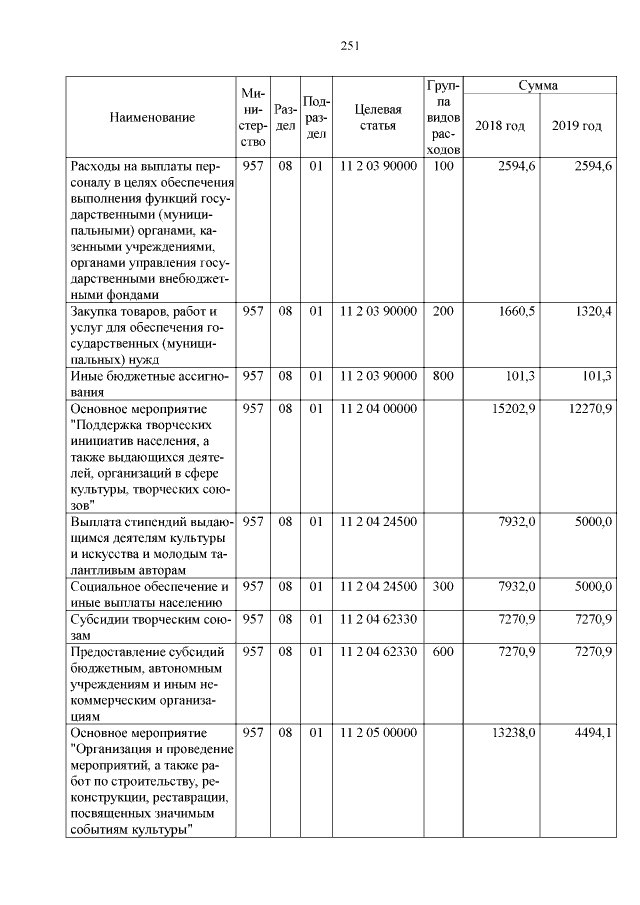 251

| Наименование | Министерство | Раздел | Подраздел | Целевая статья | Группа видов расходов | Сумма 2018 год | Сумма 2019 год |
|---|---|---|---|---|---|---|---|
| Расходы на выплаты персоналу в целях обеспечения выполнения функций государственными (муниципальными) органами, казенными учреждениями, органами управления государственными внебюджетными фондами | 957 | 08 | 01 | 11 2 03 90000 | 100 | 2594,6 | 2594,6 |
| Закупка товаров, работ и услуг для обеспечения государственных (муниципальных) нужд | 957 | 08 | 01 | 11 2 03 90000 | 200 | 1660,5 | 1320,4 |
| Иные бюджетные ассигнования | 957 | 08 | 01 | 11 2 03 90000 | 800 | 101,3 | 101,3 |
| Основное мероприятие "Поддержка творческих инициатив населения, а также выдающихся деятелей, организаций в сфере культуры, творческих союзов" | 957 | 08 | 01 | 11 2 04 00000 | | 15202,9 | 12270,9 |
| Выплата стипендий выдающимся деятелям культуры и искусства и молодым талантливым авторам | 957 | 08 | 01 | 11 2 04 24500 | | 7932,0 | 5000,0 |
| Социальное обеспечение и иные выплаты населению | 957 | 08 | 01 | 11 2 04 24500 | 300 | 7932,0 | 5000,0 |
| Субсидии творческим союзам | 957 | 08 | 01 | 11 2 04 62330 | | 7270,9 | 7270,9 |
| Предоставление субсидий бюджетным, автономным учреждениям и иным некоммерческим организациям | 957 | 08 | 01 | 11 2 04 62330 | 600 | 7270,9 | 7270,9 |
| Основное мероприятие "Организация и проведение мероприятий, а также работ по строительству, реконструкции, реставрации, посвященных значимым событиям культуры" | 957 | 08 | 01 | 11 2 05 00000 | | 13238,0 | 4494,1 |